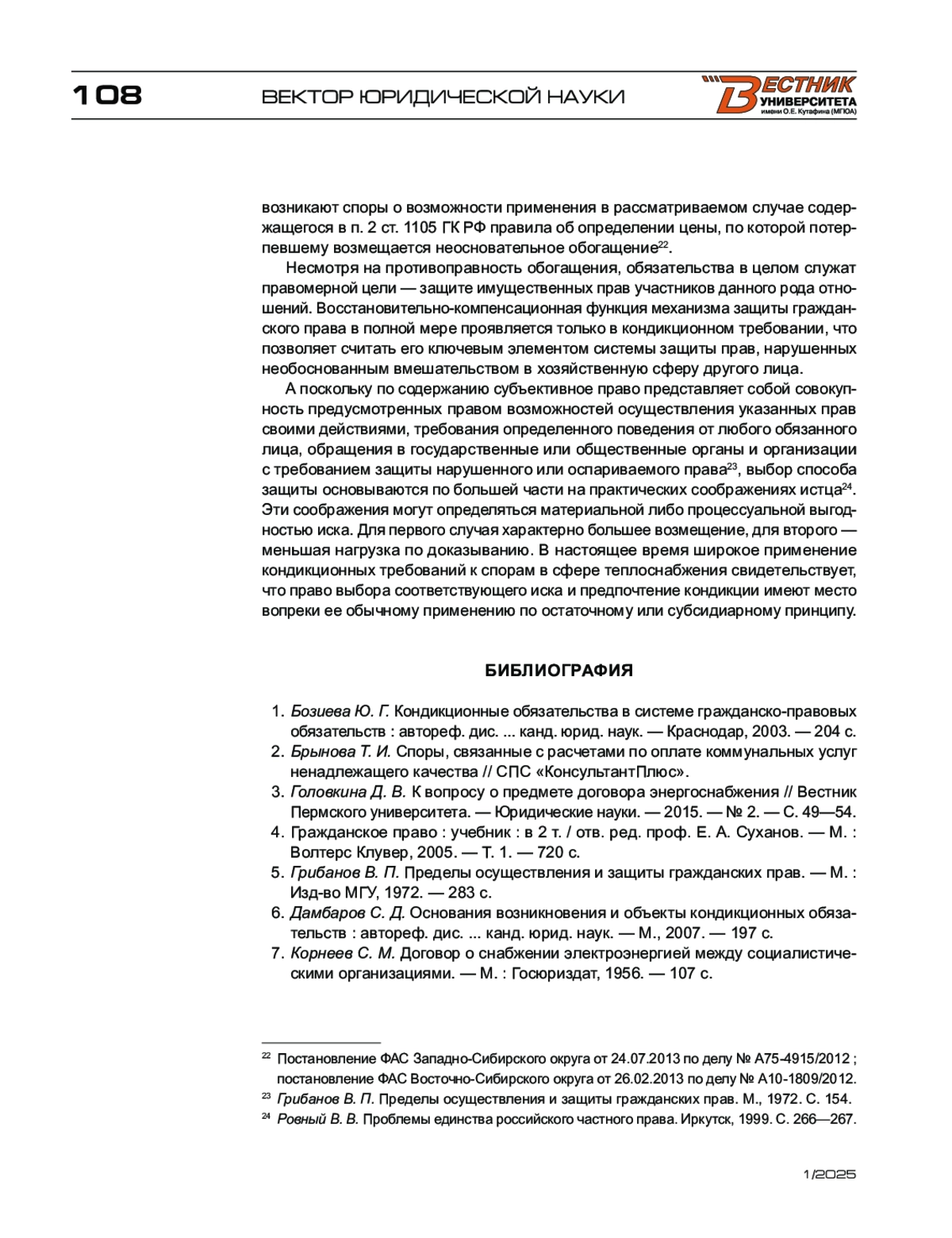 108 ВЕКТОР ЮРИДИЧЕСКОЙ НАУКИ

ВЕСТНИК УНИВЕРСИТЕТА имени О.Е. Кутафина (МГЮА)

возникают споры о возможности применения в рассматриваемом случае содержащегося в п. 2 ст. 1105 ГК РФ правила об определении цены, по которой потерпевшему возмещается неосновательное обогащение$^{22}$.

Несмотря на противоправность обогащения, обязательства в целом служат правомерной цели — защите имущественных прав участников данного рода отношений. Восстановительно-компенсационная функция механизма защиты гражданского права в полной мере проявляется только в кондикционном требовании, что позволяет считать его ключевым элементом системы защиты прав, нарушенных необоснованным вмешательством в хозяйственную сферу другого лица.

А поскольку по содержанию субъективное право представляет собой совокупность предусмотренных правом возможностей осуществления указанных прав своими действиями, требования определенного поведения от любого обязанного лица, обращения в государственные или общественные органы и организации с требованием защиты нарушенного или оспариваемого права$^{23}$, выбор способа защиты основываются по большей части на практических соображениях истца$^{24}$. Эти соображения могут определяться материальной либо процессуальной выгодностью иска. Для первого случая характерно большее возмещение, для второго — меньшая нагрузка по доказыванию. В настоящее время широкое применение кондикционных требований к спорам в сфере теплоснабжения свидетельствует, что право выбора соответствующего иска и предпочтение кондикции имеют место вопреки ее обычному применению по остаточному или субсидиарному принципу.

БИБЛИОГРАФИЯ

1. Бозиева Ю. Г. Кондикционные обязательства в системе гражданско-правовых обязательств : автореф. дис. ... канд. юрид. наук. — Краснодар, 2003. — 204 с.
2. Брынова Т. И. Споры, связанные с расчетами по оплате коммунальных услуг ненадлежащего качества // СПС «КонсультантПлюс».
3. Головкина Д. В. К вопросу о предмете договора энергоснабжения // Вестник Пермского университета. — Юридические науки. — 2015. — № 2. — С. 49—54.
4. Гражданское право : учебник : в 2 т. / отв. ред. проф. Е. А. Суханов. — М. : Волтерс Клувер, 2005. — Т. 1. — 720 с.
5. Грибанов В. П. Пределы осуществления и защиты гражданских прав. — М. : Изд-во МГУ, 1972. — 283 с.
6. Дамбаров С. Д. Основания возникновения и объекты кондикционных обязательств : автореф. дис. ... канд. юрид. наук. — М., 2007. — 197 с.
7. Корнеев С. М. Договор о снабжении электроэнергией между социалистическими организациями. — М. : Госюриздат, 1956. — 107 с.

$^{22}$ Постановление ФАС Западно-Сибирского округа от 24.07.2013 по делу № А75-4915/2012 ; постановление ФАС Восточно-Сибирского округа от 26.02.2013 по делу № А10-1809/2012.
$^{23}$ Грибанов В. П. Пределы осуществления и защиты гражданских прав. М., 1972. С. 154.
$^{24}$ Ровный В. В. Проблемы единства российского частного права. Иркутск, 1999. С. 266—267.

1/2025